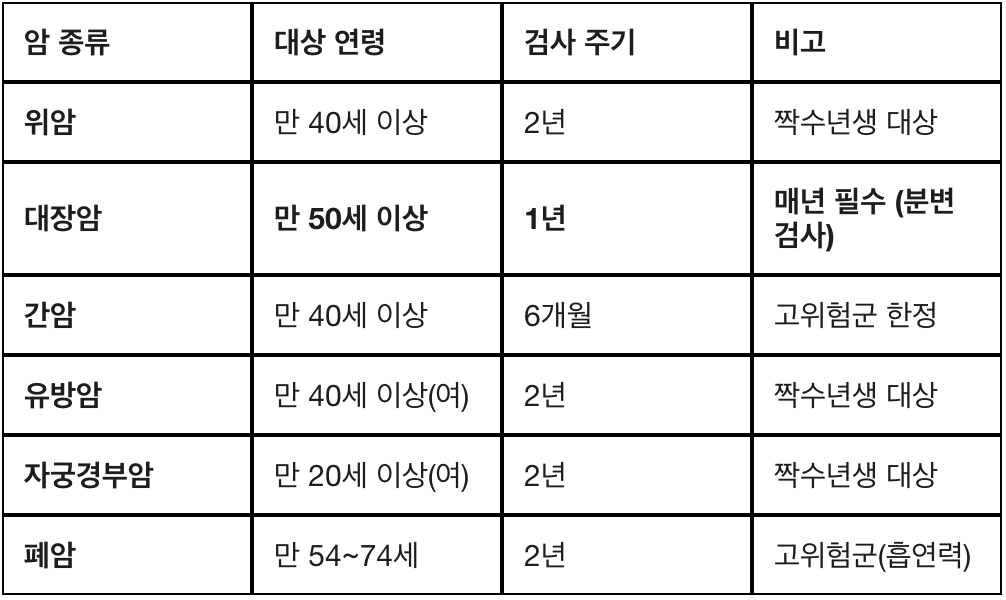 | 암 종류 | 대상 연령 | 검사 주기 | 비고 |
|---|---|---|---|
| 위암 | 만 40세 이상 | 2년 | 짝수년생 대상 |
| 대장암 | 만 50세 이상 | 1년 | 매년 필수 (분변 검사) |
| 간암 | 만 40세 이상 | 6개월 | 고위험군 한정 |
| 유방암 | 만 40세 이상(여) | 2년 | 짝수년생 대상 |
| 자궁경부암 | 만 20세 이상(여) | 2년 | 짝수년생 대상 |
| 폐암 | 만 54~74세 | 2년 | 고위험군(흡연력) |